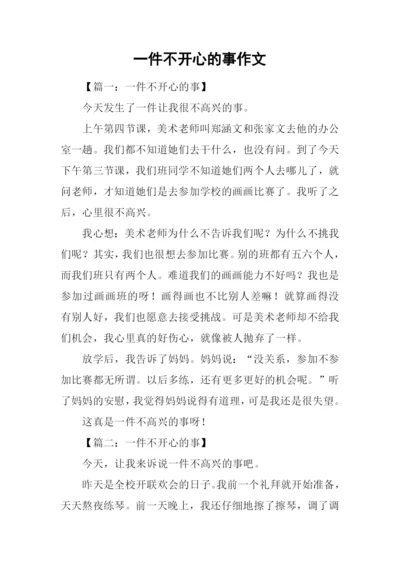 一件不开心的事作文

【篇一：一件不开心的事】

今天发生了一件让我很不高兴的事。

上午第四节课，美术老师叫郑涵文和张家文去他的办公室一趟。我们都不知道她们去干什么，也没有问。到了今天下午第三节课，我们班同学不知道她们两个人去哪儿了，就问老师，才知道她们是去参加学校的画画比赛了。我听了之后，心里很不高兴。

我心想：美术老师为什么不告诉我们呢？为什么不挑我们呢？其实，我们也很想去参加比赛。别的班都有五六个人，而我们班只有两个人。难道我们的画画能力不好吗？我也是参加过画画班的呀！画得画也不比别人差嘛！就算画得没有别人好，我们也愿意去接受挑战。可是美术老师却不给我们机会，我心里真的好伤心，就像被人抛弃了一样。

放学后，我告诉了妈妈。妈妈说：“没关系，参加不参加比赛都无所谓。以后多练，还有更多更好的机会呢。”听了妈妈的安慰，我觉得妈妈说得有道理，可是我还是很失望。

这真是一件不高兴的事呀！

【篇二：一件不开心的事】

今天，让我来诉说一件不高兴的事吧。

昨天是全校开联欢会的日子。我前一个礼拜就开始准备，天天熬夜练琴。前一天晚上，我还仔细地擦了擦琴，调了调